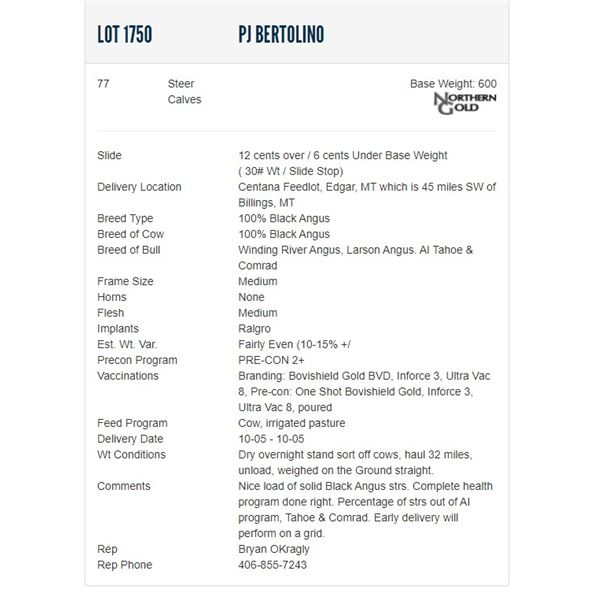 LOT 1750 PJ BERTOLINO

77 Steer Calves

Base Weight: 600
NORTHERN GOLD

| | |
|---|---|
| Slide | 12 cents over / 6 cents Under Base Weight ( 30# Wt / Slide Stop) |
| Delivery Location | Centana Feedlot, Edgar, MT which is 45 miles SW of Billings, MT |
| Breed Type | 100% Black Angus |
| Breed of Cow | 100% Black Angus |
| Breed of Bull | Winding River Angus, Larson Angus. AI Tahoe & Comrad |
| Frame Size | Medium |
| Horns | None |
| Flesh | Medium |
| Implants | Ralgro |
| Est. Wt. Var. | Fairly Even (10-15% +/ |
| Precon Program | PRE-CON 2+ |
| Vaccinations | Branding: Bovishield Gold BVD, Inforce 3, Ultra Vac 8, Pre-con: One Shot Bovishield Gold, Inforce 3, Ultra Vac 8, poured |
| Feed Program | Cow, irrigated pasture |
| Delivery Date | 10-05 - 10-05 |
| Wt Conditions | Dry overnight stand sort off cows, haul 32 miles, unload, weighed on the Ground straight. |
| Comments | Nice load of solid Black Angus strs. Complete health program done right. Percentage of strs out of AI program, Tahoe & Comrad. Early delivery will perform on a grid. |
| Rep | Bryan OKragly |
| Rep Phone | 406-855-7243 |